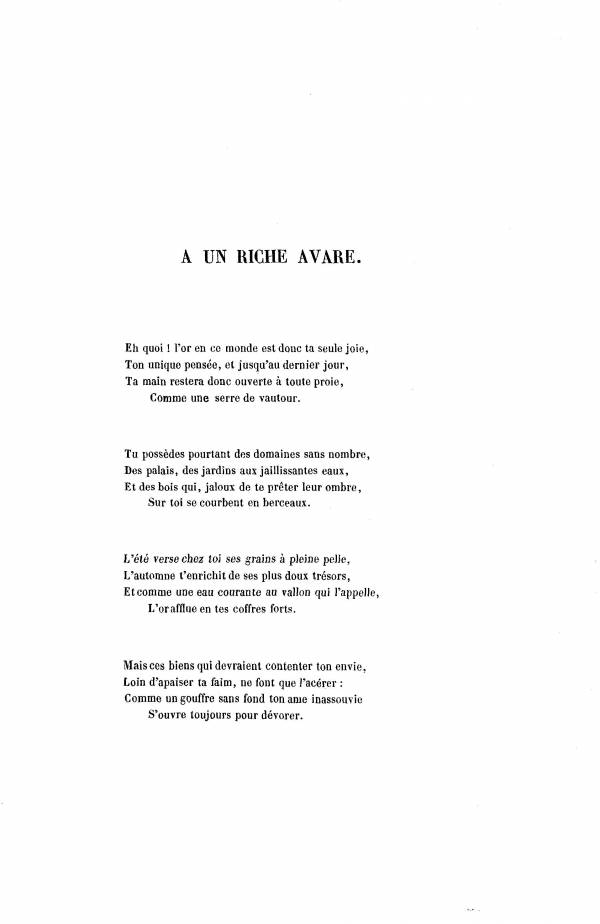 A UN RICHE AVARE.

Eh quoi ! l'or en ce monde est donc ta seule joie,
Ton unique pensée, et jusqu'au dernier jour,
Ta main restera donc ouverte à toute proie,
Comme une serre de vautour.

Tu possèdes pourtant des domaines sans nombre,
Des palais, des jardins aux jaillissantes eaux,
Et des bois qui, jaloux de te prêter leur ombre,
Sur toi se courbent en berceaux.

L'été verse chez toi ses grains à pleine pelle,
L'automne t'enrichit de ses plus doux trésors,
Et comme une eau courante au vallon qui l'appelle,
L'or afflue en tes coffres forts.

Mais ces biens qui devraient contenter ton envie,
Loin d'apaiser ta faim, ne font que l'acérer :
Comme un gouffre sans fond ton ame inassouvie
S'ouvre toujours pour dévorer.